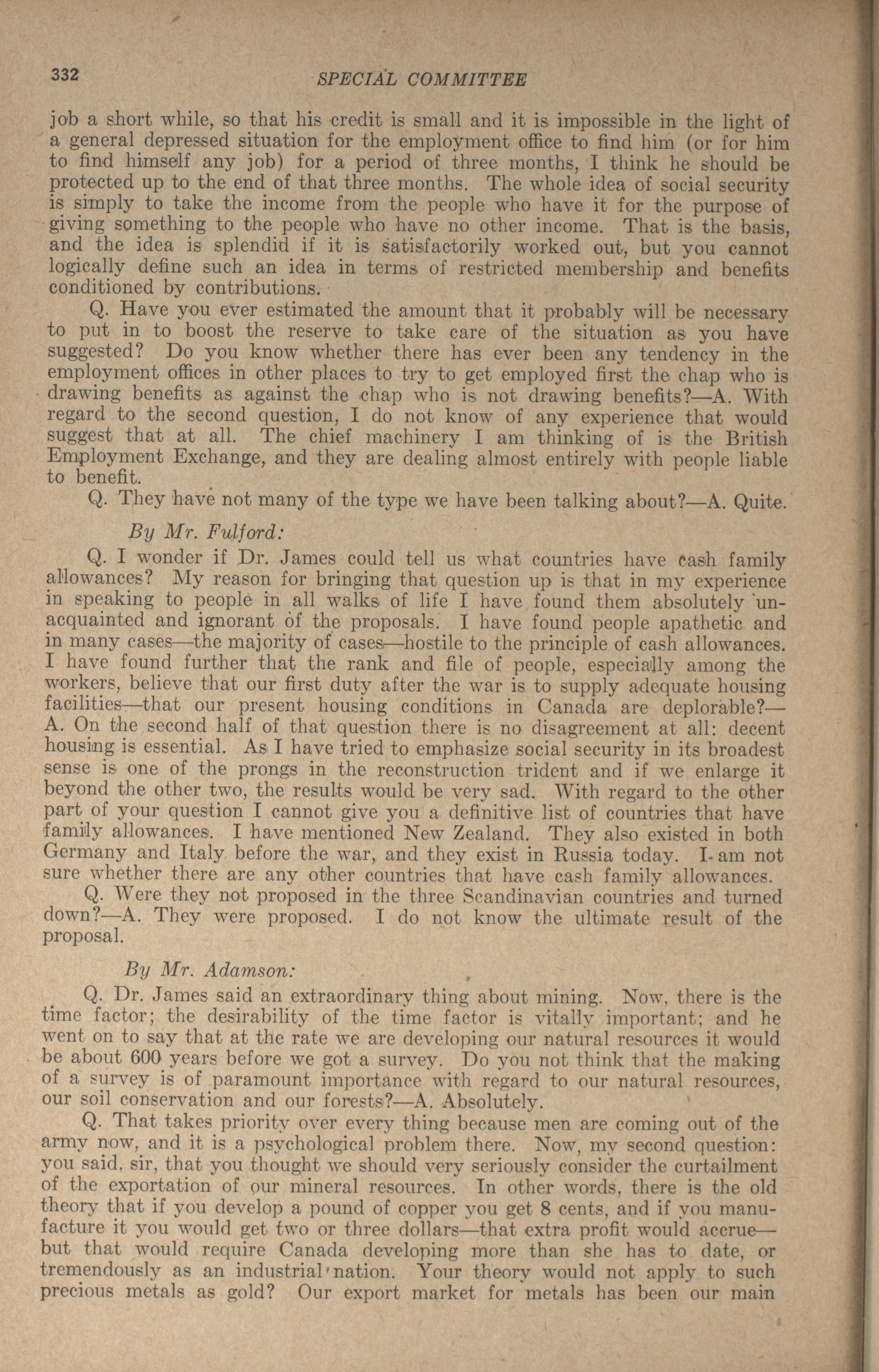 332 SPECIAL COMMITTEE

job a short while, so that his credit is small and it is impossible in the light of a general depressed situation for the employment office to find him (or for him to find himself any job) for a period of three months, I think he should be protected up to the end of that three months. The whole idea of social security is simply to take the income from the people who have it for the purpose of giving something to the people who have no other income. That is the basis, and the idea is splendid if it is satisfactorily worked out, but you cannot logically define such an idea in terms of restricted membership and benefits conditioned by contributions.

Q. Have you ever estimated the amount that it probably will be necessary to put in to boost the reserve to take care of the situation as you have suggested? Do you know whether there has ever been any tendency in the employment offices in other places to try to get employed first the chap who is drawing benefits as against the chap who is not drawing benefits?—A. With regard to the second question, I do not know of any experience that would suggest that at all. The chief machinery I am thinking of is the British Employment Exchange, and they are dealing almost entirely with people liable to benefit.

Q. They have not many of the type we have been talking about?—A. Quite.

By Mr. Fulford:

Q. I wonder if Dr. James could tell us what countries have cash family allowances? My reason for bringing that question up is that in my experience in speaking to people in all walks of life I have found them absolutely unacquainted and ignorant of the proposals. I have found people apathetic and in many cases—the majority of cases—hostile to the principle of cash allowances. I have found further that the rank and file of people, especially among the workers, believe that our first duty after the war is to supply adequate housing facilities—that our present housing conditions in Canada are deplorable?—A. On the second half of that question there is no disagreement at all: decent housing is essential. As I have tried to emphasize social security in its broadest sense is one of the prongs in the reconstruction trident and if we enlarge it beyond the other two, the results would be very sad. With regard to the other part of your question I cannot give you a definitive list of countries that have family allowances. I have mentioned New Zealand. They also existed in both Germany and Italy before the war, and they exist in Russia today. I am not sure whether there are any other countries that have cash family allowances.

Q. Were they not proposed in the three Scandinavian countries and turned down?—A. They were proposed. I do not know the ultimate result of the proposal.

By Mr. Adamson:

Q. Dr. James said an extraordinary thing about mining. Now, there is the time factor; the desirability of the time factor is vitally important; and he went on to say that at the rate we are developing our natural resources it would be about 600 years before we got a survey. Do you not think that the making of a survey is of paramount importance with regard to our natural resources, our soil conservation and our forests?—A. Absolutely.

Q. That takes priority over every thing because men are coming out of the army now, and it is a psychological problem there. Now, my second question: you said, sir, that you thought we should very seriously consider the curtailment of the exportation of our mineral resources. In other words, there is the old theory that if you develop a pound of copper you get 8 cents, and if you manufacture it you would get two or three dollars—that extra profit would accrue—but that would require Canada developing more than she has to date, or tremendously as an industrial nation. Your theory would not apply to such precious metals as gold? Our export market for metals has been our main